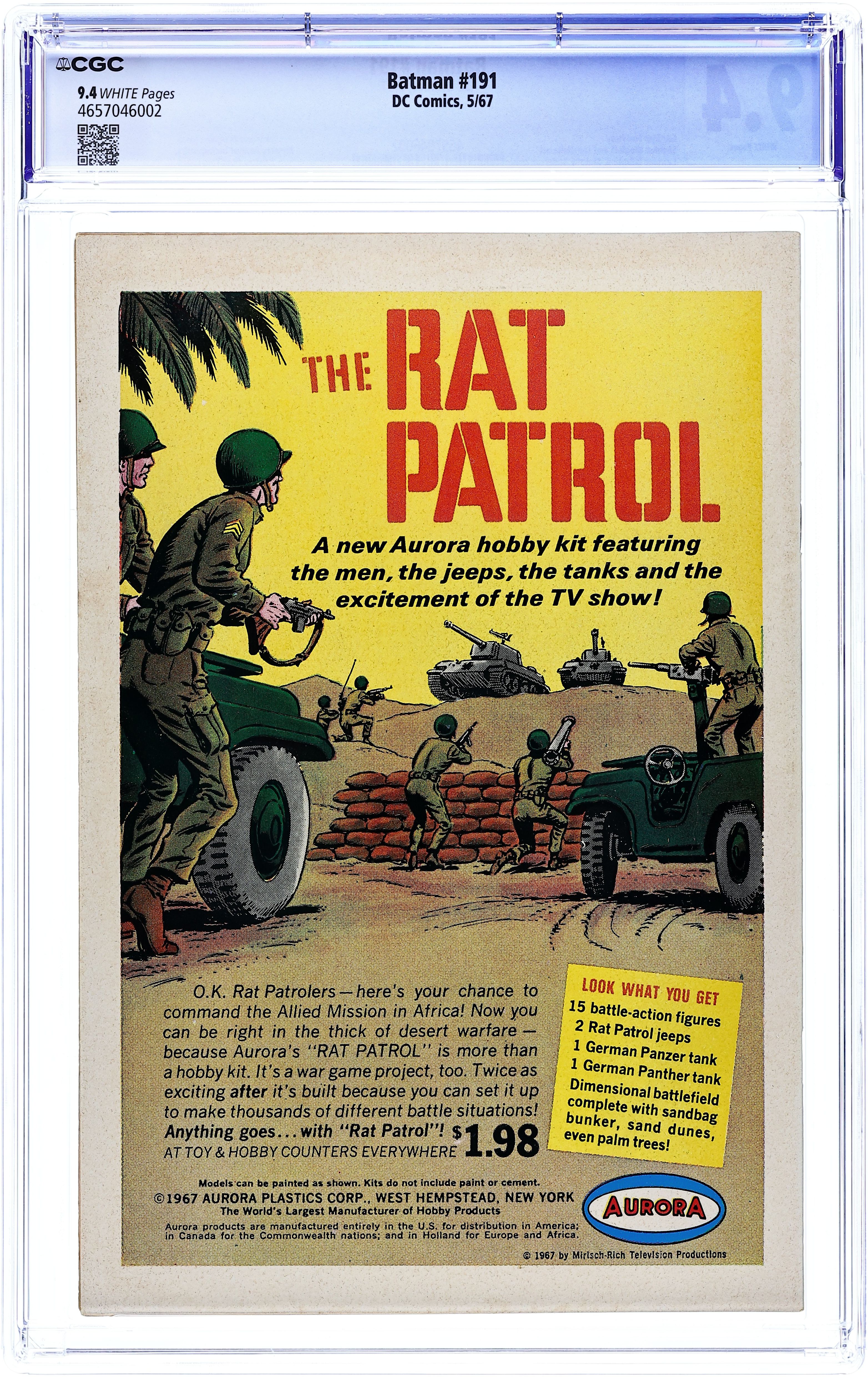 CGC
9.4 WHITE Pages
4657046002

Batman #191
DC Comics, 5/67

THE RAT PATROL

A new Aurora hobby kit featuring the men, the jeeps, the tanks and the excitement of the TV show!

O.K. Rat Patrolers—here's your chance to command the Allied Mission in Africa! Now you can be right in the thick of desert warfare—because Aurora's "RAT PATROL" is more than a hobby kit. It's a war game project, too. Twice as exciting after it's built because you can set it up to make thousands of different battle situations! Anything goes...with "Rat Patrol"! $1.98
AT TOY & HOBBY COUNTERS EVERYWHERE

LOOK WHAT YOU GET
15 battle-action figures
2 Rat Patrol jeeps
1 German Panzer tank
1 German Panther tank
Dimensional battlefield complete with sandbag bunker, sand dunes, even palm trees!

Models can be painted as shown. Kits do not include paint or cement.
©1967 AURORA PLASTICS CORP., WEST HEMPSTEAD, NEW YORK
The World's Largest Manufacturer of Hobby Products
Aurora products are manufactured entirely in the U.S. for distribution in America; in Canada for the Commonwealth nations; and in Holland for Europe and Africa.

AURORA

© 1967 by Mirisch-Rich Television Productions